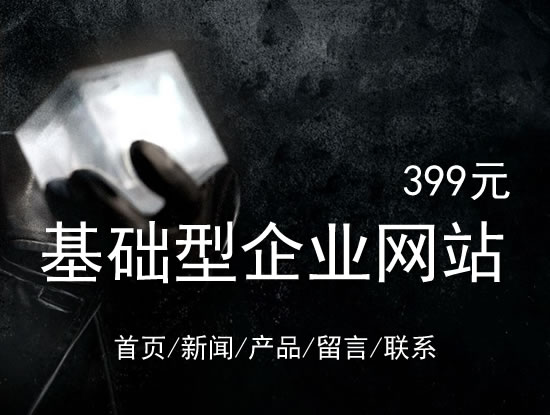 399元

基础型企业网站

首页/新闻/产品/留言/联系